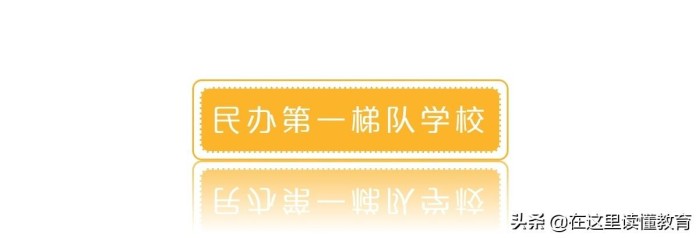 民办第一梯队学校

头条 @在这里读懂教育